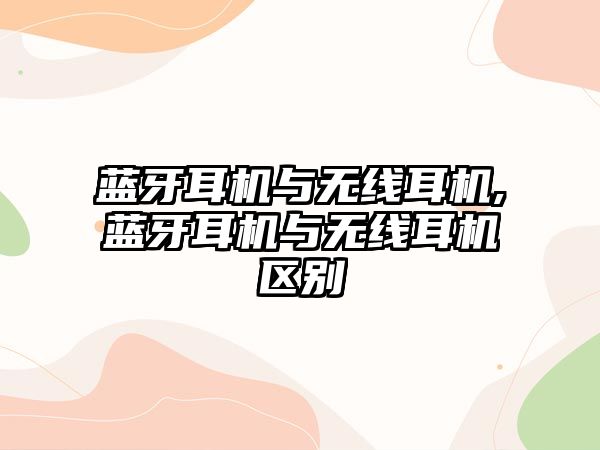 蓝牙耳机与无线耳机,蓝牙耳机与无线耳机区别